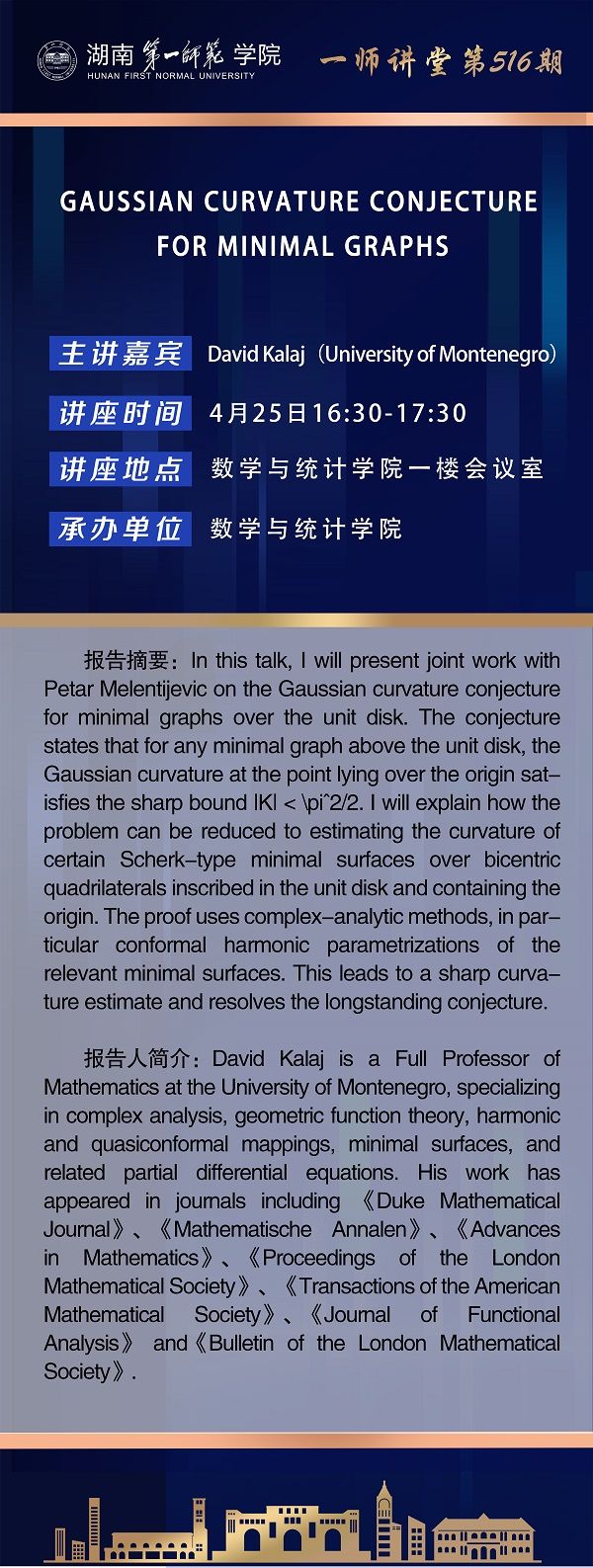 湖南第一师范学院
HUNAN FIRST NORMAL UNIVERSITY

一师讲堂第516期

GAUSSIAN CURVATURE CONJECTURE FOR MINIMAL GRAPHS

主讲嘉宾 David Kalaj（University of Montenegro）

讲座时间 4月25日16:30-17:30

讲座地点 数学与统计学院一楼会议室

承办单位 数学与统计学院

报告摘要：In this talk, I will present joint work with Petar Melentijevic on the Gaussian curvature conjecture for minimal graphs over the unit disk. The conjecture states that for any minimal graph above the unit disk, the Gaussian curvature at the point lying over the origin satisfies the sharp bound |K| < \pi^2/2. I will explain how the problem can be reduced to estimating the curvature of certain Scherk–type minimal surfaces over bicentric quadrilaterals inscribed in the unit disk and containing the origin. The proof uses complex–analytic methods, in particular conformal harmonic parametrizations of the relevant minimal surfaces. This leads to a sharp curvature estimate and resolves the longstanding conjecture.

报告人简介：David Kalaj is a Full Professor of Mathematics at the University of Montenegro, specializing in complex analysis, geometric function theory, harmonic and quasiconformal mappings, minimal surfaces, and related partial differential equations. His work has appeared in journals including 《Duke Mathematical Journal》、《Mathematische Annalen》、《Advances in Mathematics》、《Proceedings of the London Mathematical Society》、《Transactions of the American Mathematical Society》、《Journal of Functional Analysis》 and《Bulletin of the London Mathematical Society》.